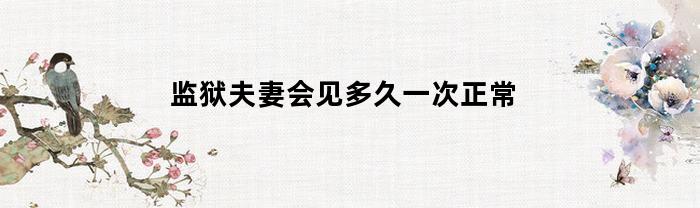 监狱夫妻会见多久一次正常